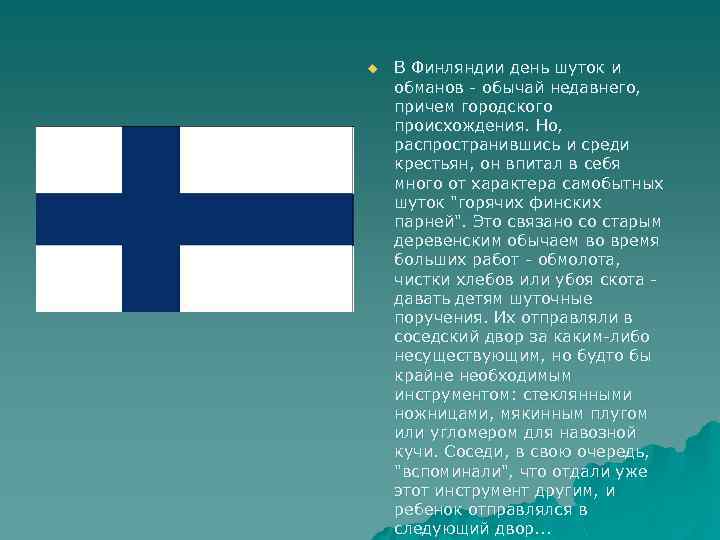 В Финляндии день шуток и обманов - обычай недавнего, причем городского происхождения. Но, распространившись и среди крестьян, он впитал в себя много от характера самобытных шуток "горячих финских парней". Это связано со старым деревенским обычаем во время больших работ - обмолота, чистки хлебов или убоя скота - давать детям шуточные поручения. Их отправляли в соседский двор за каким-либо несуществующим, но будто бы крайне необходимым инструментом: стеклянными ножницами, мякинным плугом или угломером для навозной кучи. Соседи, в свою очередь, "вспоминали", что отдали уже этот инструмент другим, и ребенок отправлялся в следующий двор...